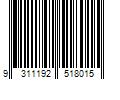 9 311192 518015